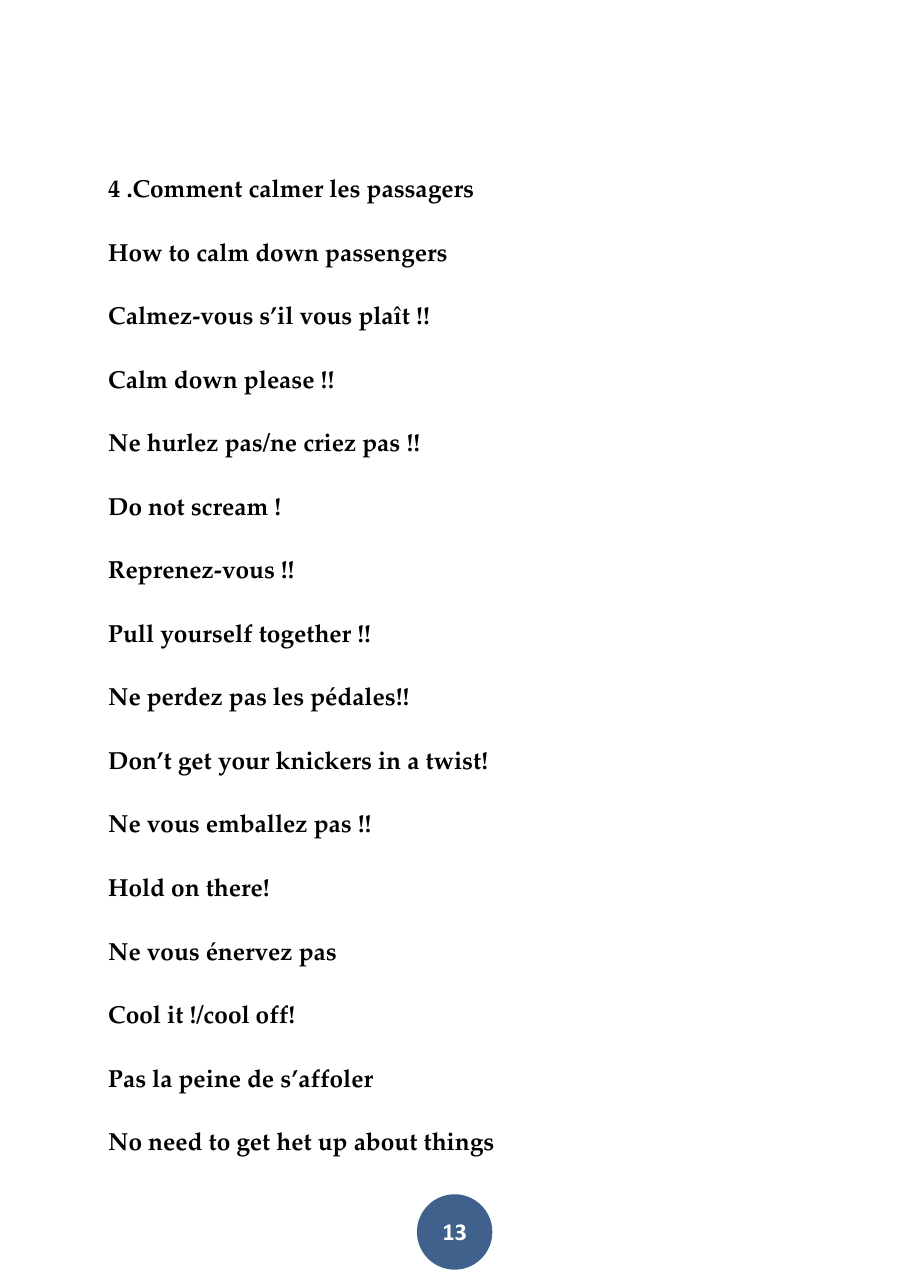 4 .Comment calmer les passagers

How to calm down passengers

Calmez-vous s'il vous plaît !!

Calm down please !!

Ne hurlez pas/ne criez pas !!

Do not scream !

Reprenez-vous !!

Pull yourself together !!

Ne perdez pas les pédales!!

Don't get your knickers in a twist!

Ne vous emballez pas !!

Hold on there!

Ne vous énervez pas

Cool it !/cool off!

Pas la peine de s'affoler

No need to get het up about things

13